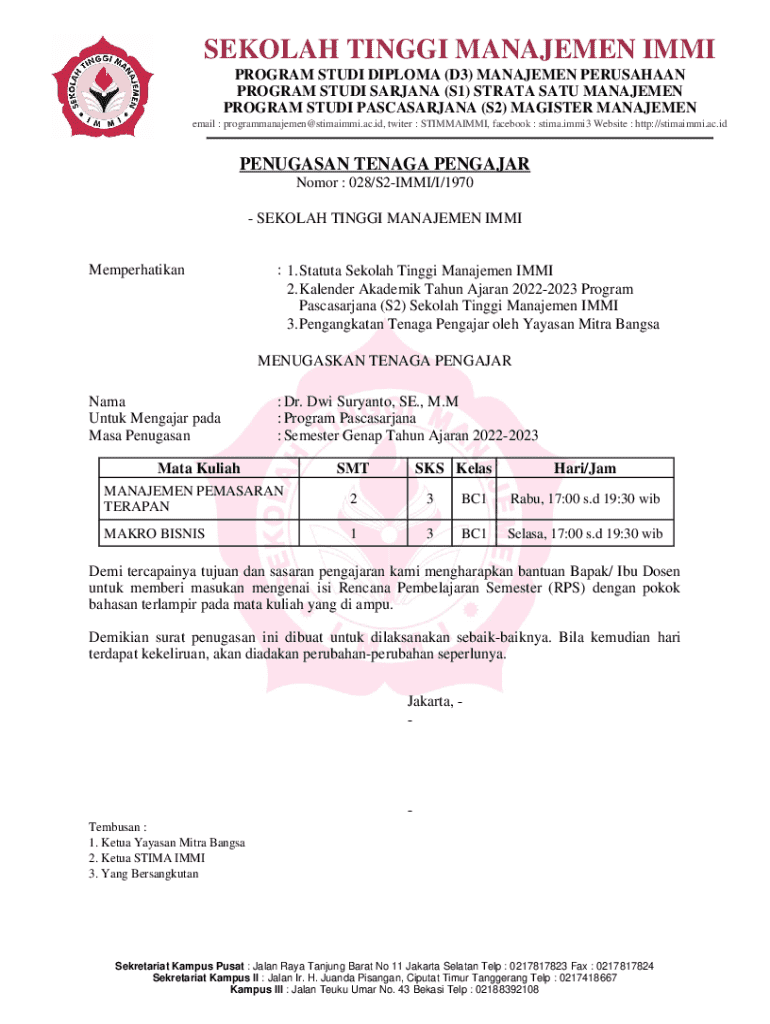 SEKOLAH TINGGI MANAJEMEN IMMI
SEKOLAH TINGGI MANAJEMEN IMMI
PROGRAM STUDI DIPLOMA (D3) MANAJEMEN PERUSAHAAN
PROGRAM STUDI SARJANA (S1) STRATA SATU MANAJEMEN
PROGRAM STUDI PASCASARJANA (S2) MAGISTER MANAJEMEN
email : programmanajemen@stimaimmi.ac.id, twiter : STIMMAIMMI, facebook : stima.immi3 Website : http://stimaimmi.ac.id

PENUGASAN TENAGA PENGAJAR
Nomor : 028/S2-IMMI/I/1970

- SEKOLAH TINGGI MANAJEMEN IMMI

Memperhatikan : 1. Statuta Sekolah Tinggi Manajemen IMMI
2. Kalender Akademik Tahun Ajaran 2022-2023 Program Pascasarjana (S2) Sekolah Tinggi Manajemen IMMI
3. Pengangkatan Tenaga Pengajar oleh Yayasan Mitra Bangsa

MENUGASKAN TENAGA PENGAJAR

Nama : Dr. Dwi Suryanto, SE., M.M
Untuk Mengajar pada : Program Pascasarjana
Masa Penugasan : Semester Genap Tahun Ajaran 2022-2023

| Mata Kuliah | SMT | SKS | Kelas | Hari/Jam |
|---|---|---|---|---|
| MANAJEMEN PEMASARAN TERAPAN | 2 | 3 | BC1 | Rabu, 17:00 s.d 19:30 wib |
| MAKRO BISNIS | 1 | 3 | BC1 | Selasa, 17:00 s.d 19:30 wib |

Demi tercapainya tujuan dan sasaran pengajaran kami mengharapkan bantuan Bapak/ Ibu Dosen untuk memberi masukan mengenai isi Rencana Pembelajaran Semester (RPS) dengan pokok bahasan terlampir pada mata kuliah yang di ampu.

Demikian surat penugasan ini dibuat untuk dilaksanakan sebaik-baiknya. Bila kemudian hari terdapat kekeliruan, akan diadakan perubahan-perubahan seperlunya.

Jakarta, -
-

-

Tembusan :
1. Ketua Yayasan Mitra Bangsa
2. Ketua STIMA IMMI
3. Yang Bersangkutan

Sekretariat Kampus Pusat : Jalan Raya Tanjung Barat No 11 Jakarta Selatan Telp : 0217817823 Fax : 0217817824
Sekretariat Kampus II : Jalan Ir. H. Juanda Pisangan, Ciputat Timur Tanggerang Telp : 0217418667
Kampus III : Jalan Teuku Umar No. 43 Bekasi Telp : 02188392108